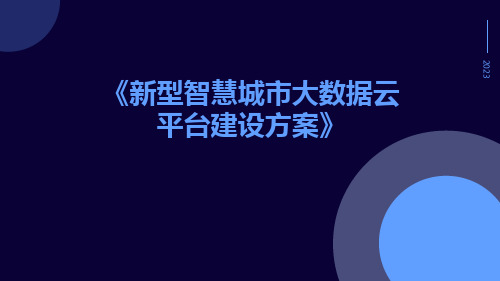 2023

《新型智慧城市大数据云平台建设方案》